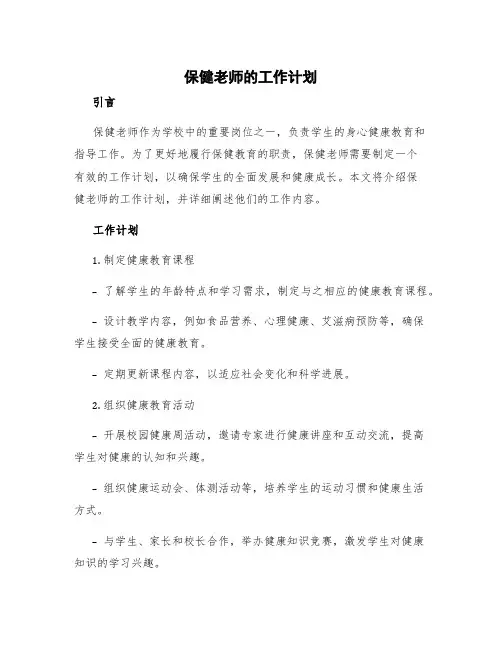 保健老师的工作计划

引言

保健老师作为学校中的重要岗位之一，负责学生的身心健康教育和指导工作。为了更好地履行保健教育的职责，保健老师需要制定一个有效的工作计划，以确保学生的全面发展和健康成长。本文将介绍保健老师的工作计划，并详细阐述他们的工作内容。

工作计划

1. 制定健康教育课程

- 了解学生的年龄特点和学习需求，制定与之相应的健康教育课程。

- 设计教学内容，例如食品营养、心理健康、艾滋病预防等，确保学生接受全面的健康教育。

- 定期更新课程内容，以适应社会变化和科学进展。

2. 组织健康教育活动

- 开展校园健康周活动，邀请专家进行健康讲座和互动交流，提高学生对健康的认知和兴趣。

- 组织健康运动会、体测活动等，培养学生的运动习惯和健康生活方式。

- 与学生、家长和校长合作，举办健康知识竞赛，激发学生对健康知识的学习兴趣。